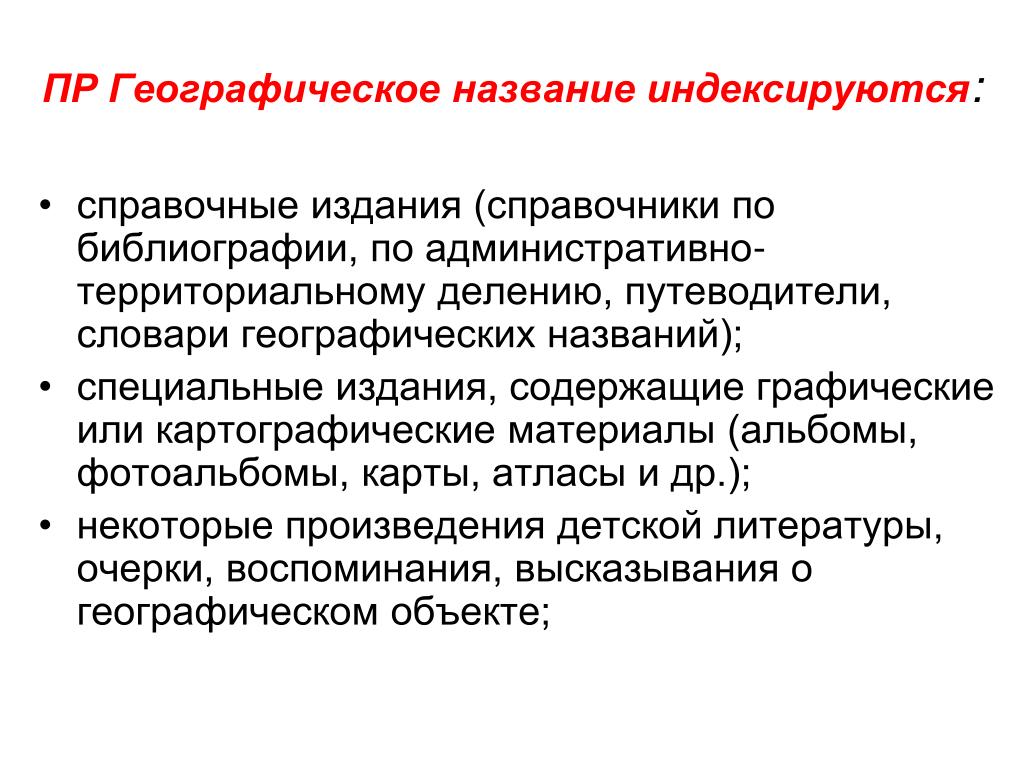 ПР Географическое название индексируются:

• справочные издания (справочники по библиографии, по административно-территориальному делению, путеводители, словари географических названий);
• специальные издания, содержащие графические или картографические материалы (альбомы, фотоальбомы, карты, атласы и др.);
• некоторые произведения детской литературы, очерки, воспоминания, высказывания о географическом объекте;